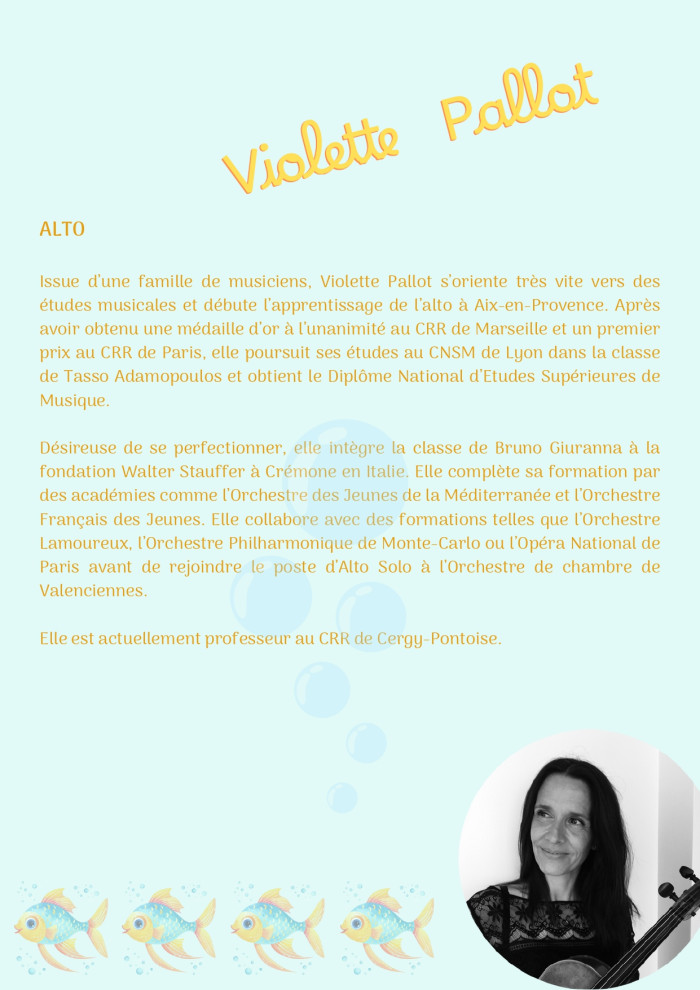 Violette Pallot

ALTO

Issue d'une famille de musiciens, Violette Pallot s'oriente très vite vers des études musicales et débute l'apprentissage de l'alto à Aix-en-Provence. Après avoir obtenu une médaille d'or à l'unanimité au CRR de Marseille et un premier prix au CRR de Paris, elle poursuit ses études au CNSM de Lyon dans la classe de Tasso Adamopoulos et obtient le Diplôme National d'Etudes Supérieures de Musique.

Désireuse de se perfectionner, elle intègre la classe de Bruno Giuranna à la fondation Walter Stauffer à Crémone en Italie. Elle complète sa formation par des académies comme l'Orchestre des Jeunes de la Méditerranée et l'Orchestre Français des Jeunes. Elle collabore avec des formations telles que l'Orchestre Lamoureux, l'Orchestre Philharmonique de Monte-Carlo ou l'Opéra National de Paris avant de rejoindre le poste d'Alto Solo à l'Orchestre de chambre de Valenciennes.

Elle est actuellement professeur au CRR de Cergy-Pontoise.